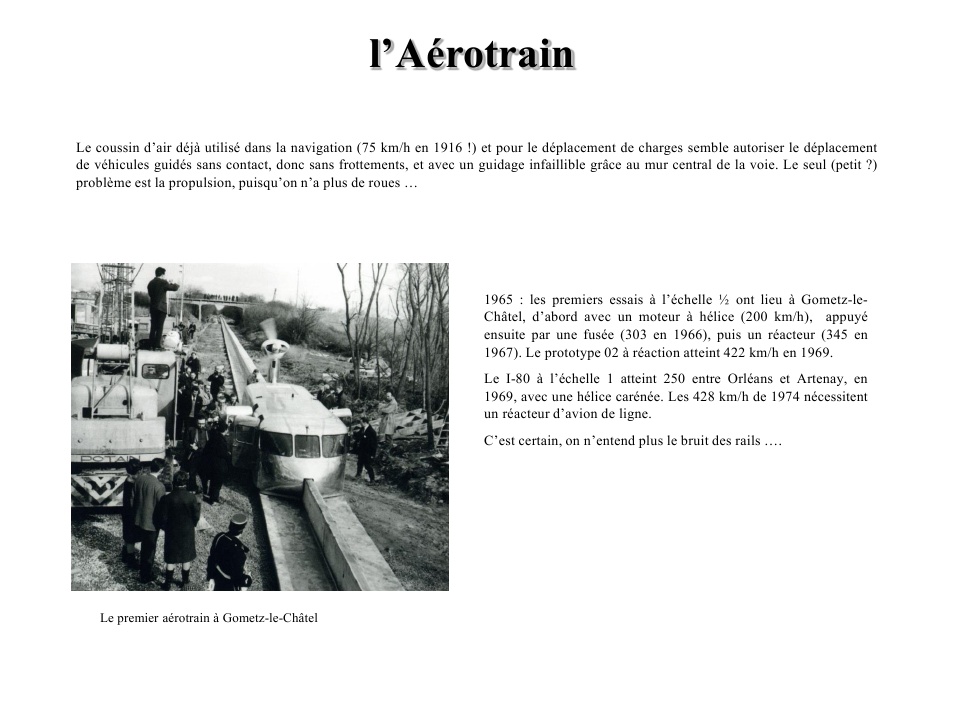 l'Aérotrain

Le coussin d'air déjà utilisé dans la navigation (75 km/h en 1916 !) et pour le déplacement de charges semble autoriser le déplacement de véhicules guidés sans contact, donc sans frottements, et avec un guidage infaillible grâce au mur central de la voie. Le seul (petit ?) problème est la propulsion, puisqu'on n'a plus de roues …

POTAIN

1965 : les premiers essais à l'échelle ½ ont lieu à Gometz-le-Châtel, d'abord avec un moteur à hélice (200 km/h), appuyé ensuite par une fusée (303 en 1966), puis un réacteur (345 en 1967). Le prototype 02 à réaction atteint 422 km/h en 1969.

Le I-80 à l'échelle 1 atteint 250 entre Orléans et Artenay, en 1969, avec une hélice carénée. Les 428 km/h de 1974 nécessitent un réacteur d'avion de ligne.

C'est certain, on n'entend plus le bruit des rails ….

Le premier aérotrain à Gometz-le-Châtel